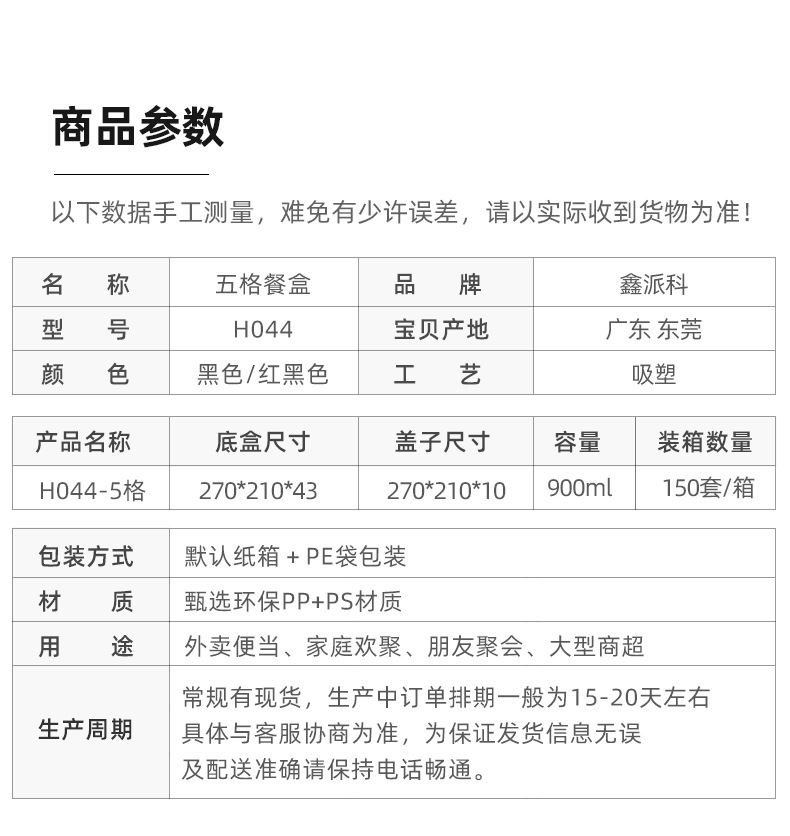 商品参数

以下数据手工测量，难免有少许误差，请以实际收到货物为准！

| 名　称 | 五格餐盒 | 品　牌 | 鑫派科 |
|---|---|---|---|
| 型　号 | H044 | 宝贝产地 | 广东 东莞 |
| 颜　色 | 黑色/红黑色 | 工　艺 | 吸塑 |

| 产品名称 | 底盒尺寸 | 盖子尺寸 | 容量 | 装箱数量 |
|---|---|---|---|---|
| H044-5格 | 270*210*43 | 270*210*10 | 900ml | 150套/箱 |

| 包装方式 | 默认纸箱 + PE袋包装 |
|---|---|
| 材　质 | 甄选环保PP+PS材质 |
| 用　途 | 外卖便当、家庭欢聚、朋友聚会、大型商超 |
| 生产周期 | 常规有现货，生产中订单排期一般为15-20天左右 具体与客服协商为准，为保证发货信息无误 及配送准确请保持电话畅通。 |